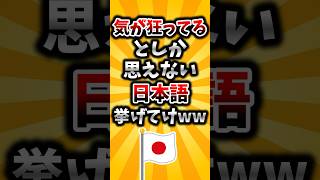 気が狂ってる
としか
思えない
日本語
挙げてけww